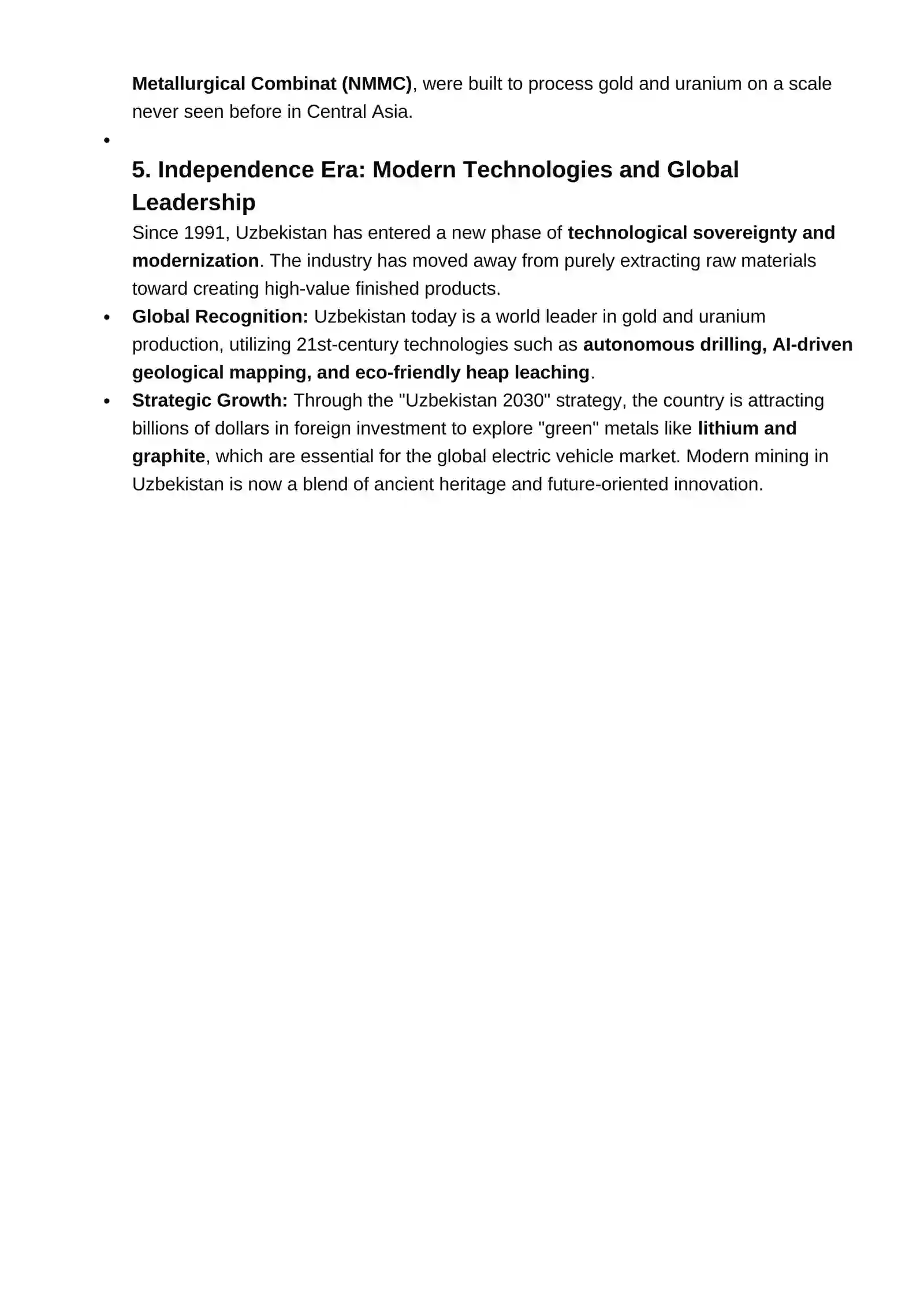 Metallurgical Combinat (NMMC), were built to process gold and uranium on a scale never seen before in Central Asia.

•

5. Independence Era: Modern Technologies and Global Leadership

Since 1991, Uzbekistan has entered a new phase of technological sovereignty and modernization. The industry has moved away from purely extracting raw materials toward creating high-value finished products.

• Global Recognition: Uzbekistan today is a world leader in gold and uranium production, utilizing 21st-century technologies such as autonomous drilling, AI-driven geological mapping, and eco-friendly heap leaching.
• Strategic Growth: Through the "Uzbekistan 2030" strategy, the country is attracting billions of dollars in foreign investment to explore "green" metals like lithium and graphite, which are essential for the global electric vehicle market. Modern mining in Uzbekistan is now a blend of ancient heritage and future-oriented innovation.